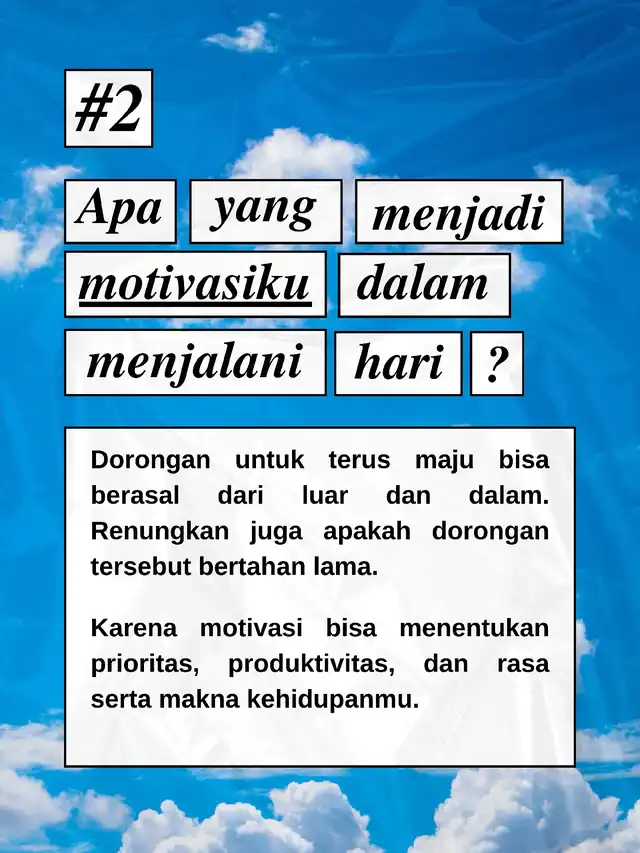 #2

Apa yang menjadi motivasiku dalam menjalani hari ?

Dorongan untuk terus maju bisa berasal dari luar dan dalam. Renungkan juga apakah dorongan tersebut bertahan lama.

Karena motivasi bisa menentukan prioritas, produktivitas, dan rasa serta makna kehidupanmu.